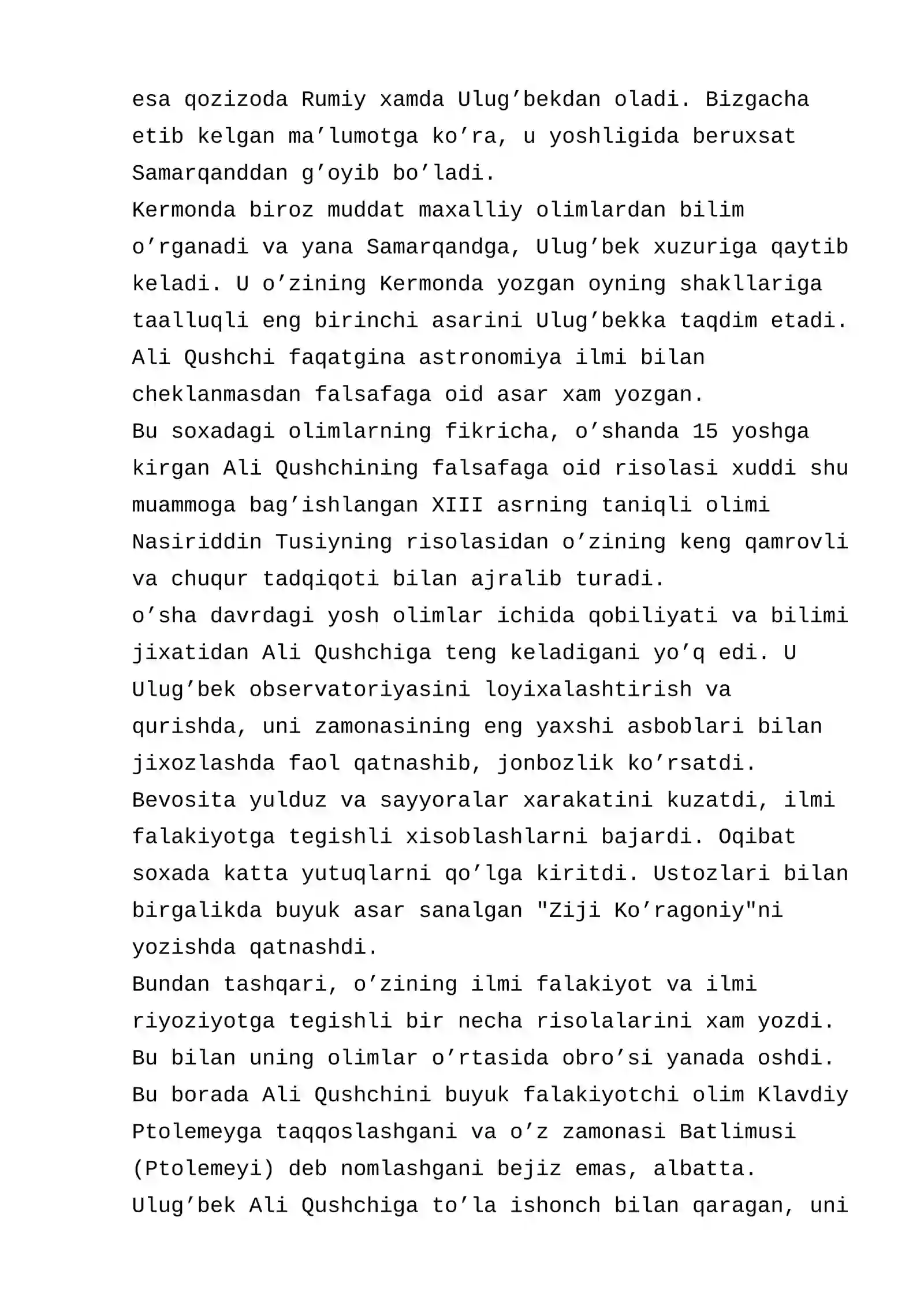 esa qozizoda Rumiy xamda Ulug'bekdan oladi. Bizgacha etib kelgan ma'lumotga ko'ra, u yoshligida beruxsat Samarqanddan g'oyib bo'ladi.

Kermonda biroz muddat maxalliy olimlardan bilim o'rganadi va yana Samarqandga, Ulug'bek xuzuriga qaytib keladi. U o'zining Kermonda yozgan oyning shakllariga taalluqli eng birinchi asarini Ulug'bekka taqdim etadi. Ali Qushchi faqatgina astronomiya ilmi bilan cheklanmasdan falsafaga oid asar xam yozgan.

Bu soxadagi olimlarning fikricha, o'shanda 15 yoshga kirgan Ali Qushchining falsafaga oid risolasi xuddi shu muammoga bag'ishlangan XIII asrning taniqli olimi Nasiriddin Tusiyning risolasidan o'zining keng qamrovli va chuqur tadqiqoti bilan ajralib turadi.

o'sha davrdagi yosh olimlar ichida qobiliyati va bilimi jixatidan Ali Qushchiga teng keladigani yo'q edi. U Ulug'bek observatoriyasini loyixalashtirish va qurishda, uni zamonasining eng yaxshi asboblari bilan jixozlashda faol qatnashib, jonbozlik ko'rsatdi. Bevosita yulduz va sayyoralar xarakatini kuzatdi, ilmi falakiyotga tegishli xisoblashlarni bajardi. Oqibat soxada katta yutuqlarni qo'lga kiritdi. Ustozlari bilan birgalikda buyuk asar sanalgan "Ziji Ko'ragoniy"ni yozishda qatnashdi.

Bundan tashqari, o'zining ilmi falakiyot va ilmi riyoziyotga tegishli bir necha risolalarini xam yozdi. Bu bilan uning olimlar o'rtasida obro'si yanada oshdi. Bu borada Ali Qushchini buyuk falakiyotchi olim Klavdiy Ptolemeyga taqqoslashgani va o'z zamonasi Batlimusi (Ptolemeyi) deb nomlashgani bejiz emas, albatta.

Ulug'bek Ali Qushchiga to'la ishonch bilan qaragan, uni